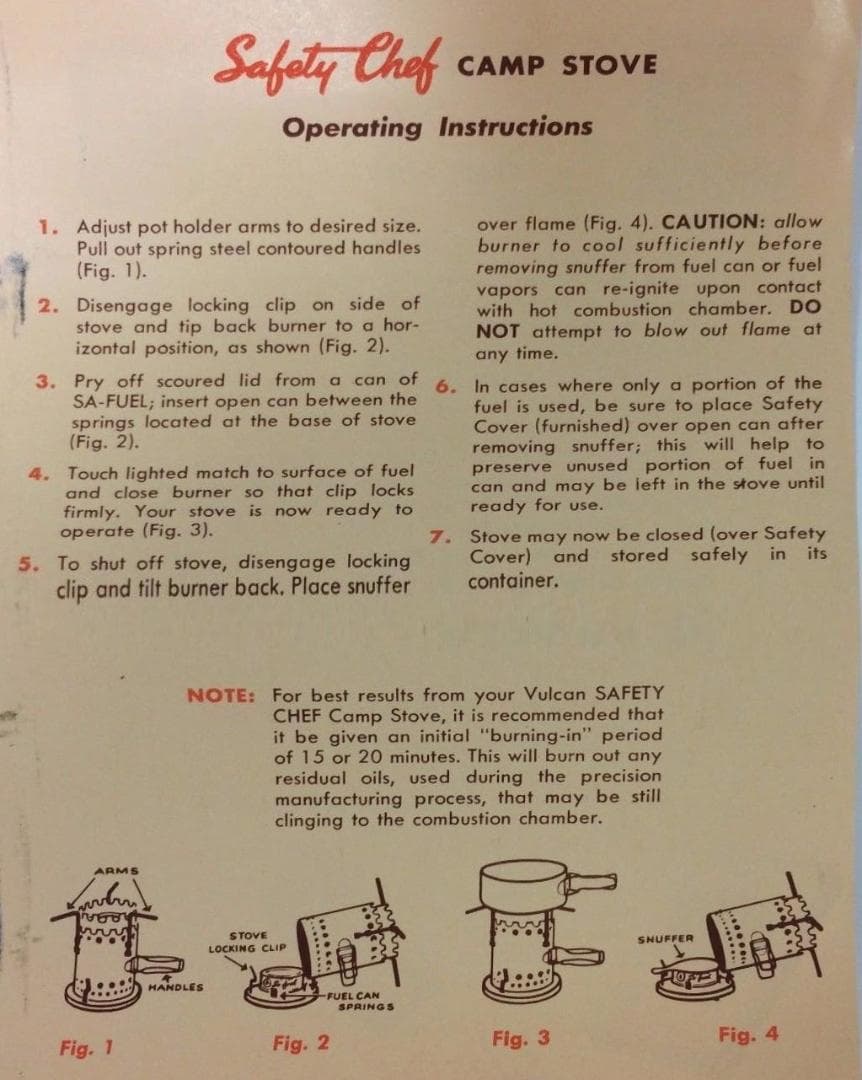 Safety Chef CAMP STOVE

Operating Instructions

1. Adjust pot holder arms to desired size. Pull out spring steel contoured handles (Fig. 1).

2. Disengage locking clip on side of stove and tip back burner to a horizontal position, as shown (Fig. 2).

3. Pry off scoured lid from a can of SA-FUEL; insert open can between the springs located at the base of stove (Fig. 2).

4. Touch lighted match to surface of fuel and close burner so that clip locks firmly. Your stove is now ready to operate (Fig. 3).

5. To shut off stove, disengage locking clip and tilt burner back. Place snuffer over flame (Fig. 4). CAUTION: allow burner to cool sufficiently before removing snuffer from fuel can or fuel vapors can re-ignite upon contact with hot combustion chamber. DO NOT attempt to blow out flame at any time.

6. In cases where only a portion of the fuel is used, be sure to place Safety Cover (furnished) over open can after removing snuffer; this will help to preserve unused portion of fuel in can and may be left in the stove until ready for use.

7. Stove may now be closed (over Safety Cover) and stored safely in its container.

NOTE: For best results from your Vulcan SAFETY CHEF Camp Stove, it is recommended that it be given an initial "burning-in" period of 15 or 20 minutes. This will burn out any residual oils, used during the precision manufacturing process, that may be still clinging to the combustion chamber.

ARMS
HANDLES
Fig. 1

STOVE LOCKING CLIP
FUEL CAN SPRINGS
Fig. 2

Fig. 3

SNUFFER
Fig. 4